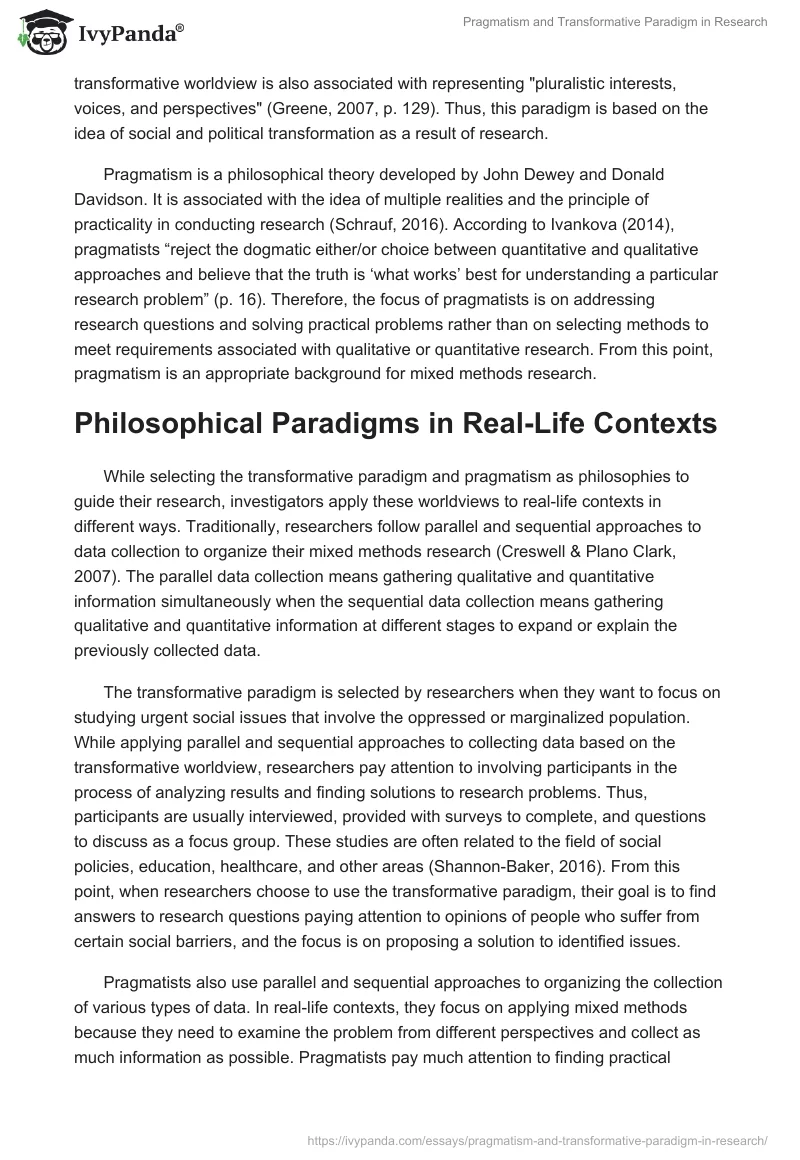 IvyPanda®

Pragmatism and Transformative Paradigm in Research

transformative worldview is also associated with representing "pluralistic interests, voices, and perspectives" (Greene, 2007, p. 129). Thus, this paradigm is based on the idea of social and political transformation as a result of research.

Pragmatism is a philosophical theory developed by John Dewey and Donald Davidson. It is associated with the idea of multiple realities and the principle of practicality in conducting research (Schrauf, 2016). According to Ivankova (2014), pragmatists “reject the dogmatic either/or choice between quantitative and qualitative approaches and believe that the truth is ‘what works’ best for understanding a particular research problem” (p. 16). Therefore, the focus of pragmatists is on addressing research questions and solving practical problems rather than on selecting methods to meet requirements associated with qualitative or quantitative research. From this point, pragmatism is an appropriate background for mixed methods research.

Philosophical Paradigms in Real-Life Contexts

While selecting the transformative paradigm and pragmatism as philosophies to guide their research, investigators apply these worldviews to real-life contexts in different ways. Traditionally, researchers follow parallel and sequential approaches to data collection to organize their mixed methods research (Creswell & Plano Clark, 2007). The parallel data collection means gathering qualitative and quantitative information simultaneously when the sequential data collection means gathering qualitative and quantitative information at different stages to expand or explain the previously collected data.

The transformative paradigm is selected by researchers when they want to focus on studying urgent social issues that involve the oppressed or marginalized population. While applying parallel and sequential approaches to collecting data based on the transformative worldview, researchers pay attention to involving participants in the process of analyzing results and finding solutions to research problems. Thus, participants are usually interviewed, provided with surveys to complete, and questions to discuss as a focus group. These studies are often related to the field of social policies, education, healthcare, and other areas (Shannon-Baker, 2016). From this point, when researchers choose to use the transformative paradigm, their goal is to find answers to research questions paying attention to opinions of people who suffer from certain social barriers, and the focus is on proposing a solution to identified issues.

Pragmatists also use parallel and sequential approaches to organizing the collection of various types of data. In real-life contexts, they focus on applying mixed methods because they need to examine the problem from different perspectives and collect as much information as possible. Pragmatists pay much attention to finding practical

https://ivypanda.com/essays/pragmatism-and-transformative-paradigm-in-research/